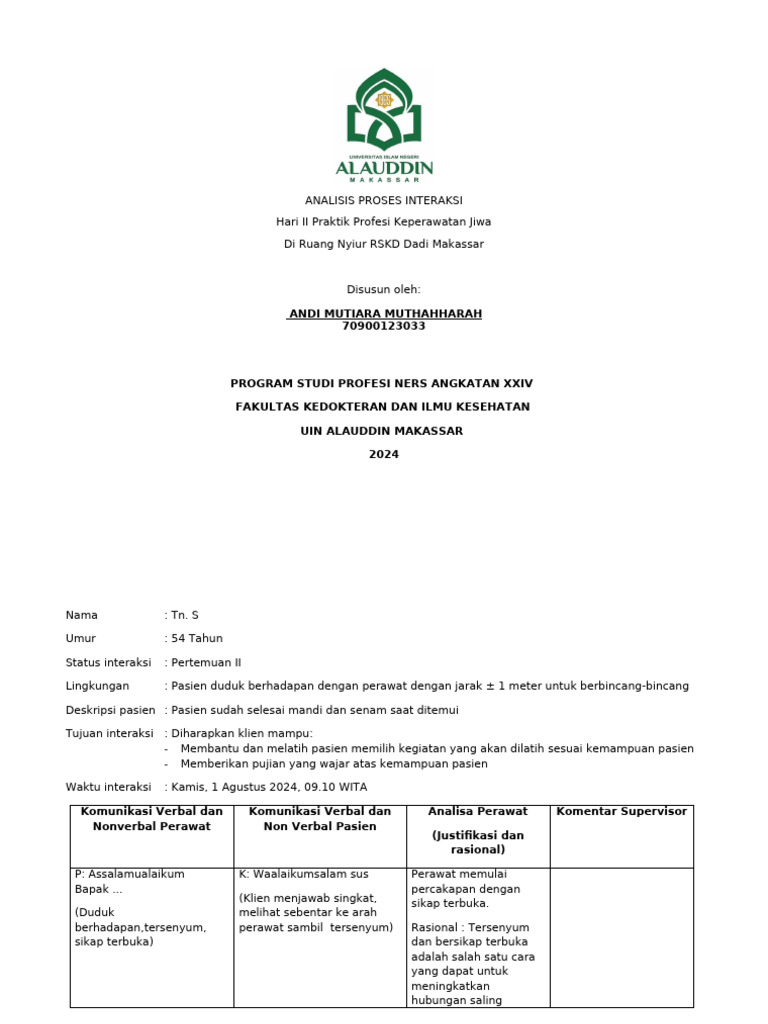 UNIVERSITAS ISLAM NEGERI
ALAUDDIN
MAKASSAR

ANALISIS PROSES INTERAKSI
Hari II Praktik Profesi Keperawatan Jiwa
Di Ruang Nyiur RSKD Dadi Makassar

Disusun oleh:

ANDI MUTIARA MUTHAHHARAH
70900123033

PROGRAM STUDI PROFESI NERS ANGKATAN XXIV
FAKULTAS KEDOKTERAN DAN ILMU KESEHATAN
UIN ALAUDDIN MAKASSAR
2024

Nama : Tn. S
Umur : 54 Tahun
Status interaksi : Pertemuan II
Lingkungan : Pasien duduk berhadapan dengan perawat dengan jarak ± 1 meter untuk berbincang-bincang
Deskripsi pasien : Pasien sudah selesai mandi dan senam saat ditemui
Tujuan interaksi : Diharapkan klien mampu:
- Membantu dan melatih pasien memilih kegiatan yang akan dilatih sesuai kemampuan pasien
- Memberikan pujian yang wajar atas kemampuan pasien
Waktu interaksi : Kamis, 1 Agustus 2024, 09.10 WITA

| Komunikasi Verbal dan Nonverbal Perawat | Komunikasi Verbal dan Non Verbal Pasien | Analisa Perawat (Justifikasi dan rasional) | Komentar Supervisor |
|---|---|---|---|
| P: Assalamualaikum Bapak ... (Duduk berhadapan,tersenyum, sikap terbuka) | K: Waalaikumsalam sus (Klien menjawab singkat, melihat sebentar ke arah perawat sambil tersenyum) | Perawat memulai percakapan dengan sikap terbuka. Rasional : Tersenyum dan bersikap terbuka adalah salah satu cara yang dapat untuk meningkatkan hubungan saling | |